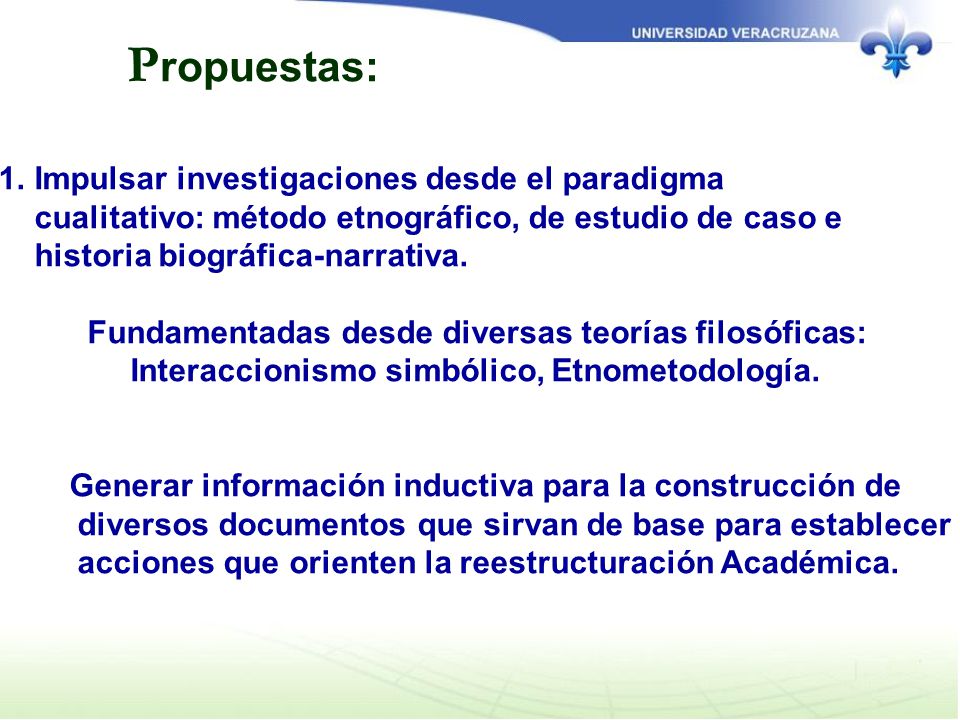 UNIVERSIDAD VERACRUZANA

Propuestas:

1. Impulsar investigaciones desde el paradigma cualitativo: método etnográfico, de estudio de caso e historia biográfica-narrativa.

Fundamentadas desde diversas teorías filosóficas: Interaccionismo simbólico, Etnometodología.

Generar información inductiva para la construcción de diversos documentos que sirvan de base para establecer acciones que orienten la reestructuración Académica.